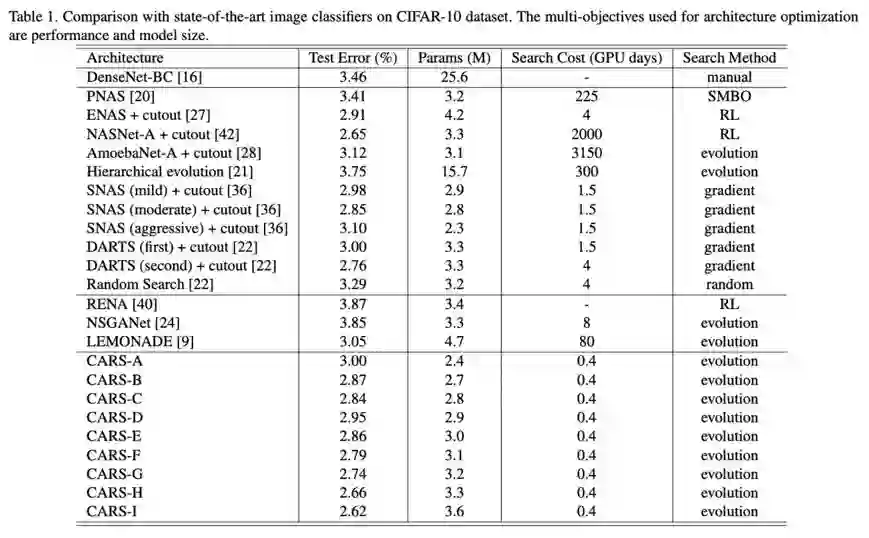 Table 1. Comparison with state-of-the-art image classifiers on CIFAR-10 dataset. The multi-objectives used for architecture optimization are performance and model size.

| Architecture | Test Error (%) | Params (M) | Search Cost (GPU days) | Search Method |
|---|---|---|---|---|
| DenseNet-BC [16] | 3.46 | 25.6 | - | manual |
| PNAS [20] | 3.41 | 3.2 | 225 | SMBO |
| ENAS + cutout [27] | 2.91 | 4.2 | 4 | RL |
| NASNet-A + cutout [42] | 2.65 | 3.3 | 2000 | RL |
| AmoebaNet-A + cutout [28] | 3.12 | 3.1 | 3150 | evolution |
| Hierarchical evolution [21] | 3.75 | 15.7 | 300 | evolution |
| SNAS (mild) + cutout [36] | 2.98 | 2.9 | 1.5 | gradient |
| SNAS (moderate) + cutout [36] | 2.85 | 2.8 | 1.5 | gradient |
| SNAS (aggressive) + cutout [36] | 3.10 | 2.3 | 1.5 | gradient |
| DARTS (first) + cutout [22] | 3.00 | 3.3 | 1.5 | gradient |
| DARTS (second) + cutout [22] | 2.76 | 3.3 | 4 | gradient |
| Random Search [22] | 3.29 | 3.2 | 4 | random |
| RENA [40] | 3.87 | 3.4 | - | RL |
| NSGANet [24] | 3.85 | 3.3 | 8 | evolution |
| LEMONADE [9] | 3.05 | 4.7 | 80 | evolution |
| CARS-A | 3.00 | 2.4 | 0.4 | evolution |
| CARS-B | 2.87 | 2.7 | 0.4 | evolution |
| CARS-C | 2.84 | 2.8 | 0.4 | evolution |
| CARS-D | 2.95 | 2.9 | 0.4 | evolution |
| CARS-E | 2.86 | 3.0 | 0.4 | evolution |
| CARS-F | 2.79 | 3.1 | 0.4 | evolution |
| CARS-G | 2.74 | 3.2 | 0.4 | evolution |
| CARS-H | 2.66 | 3.3 | 0.4 | evolution |
| CARS-I | 2.62 | 3.6 | 0.4 | evolution |